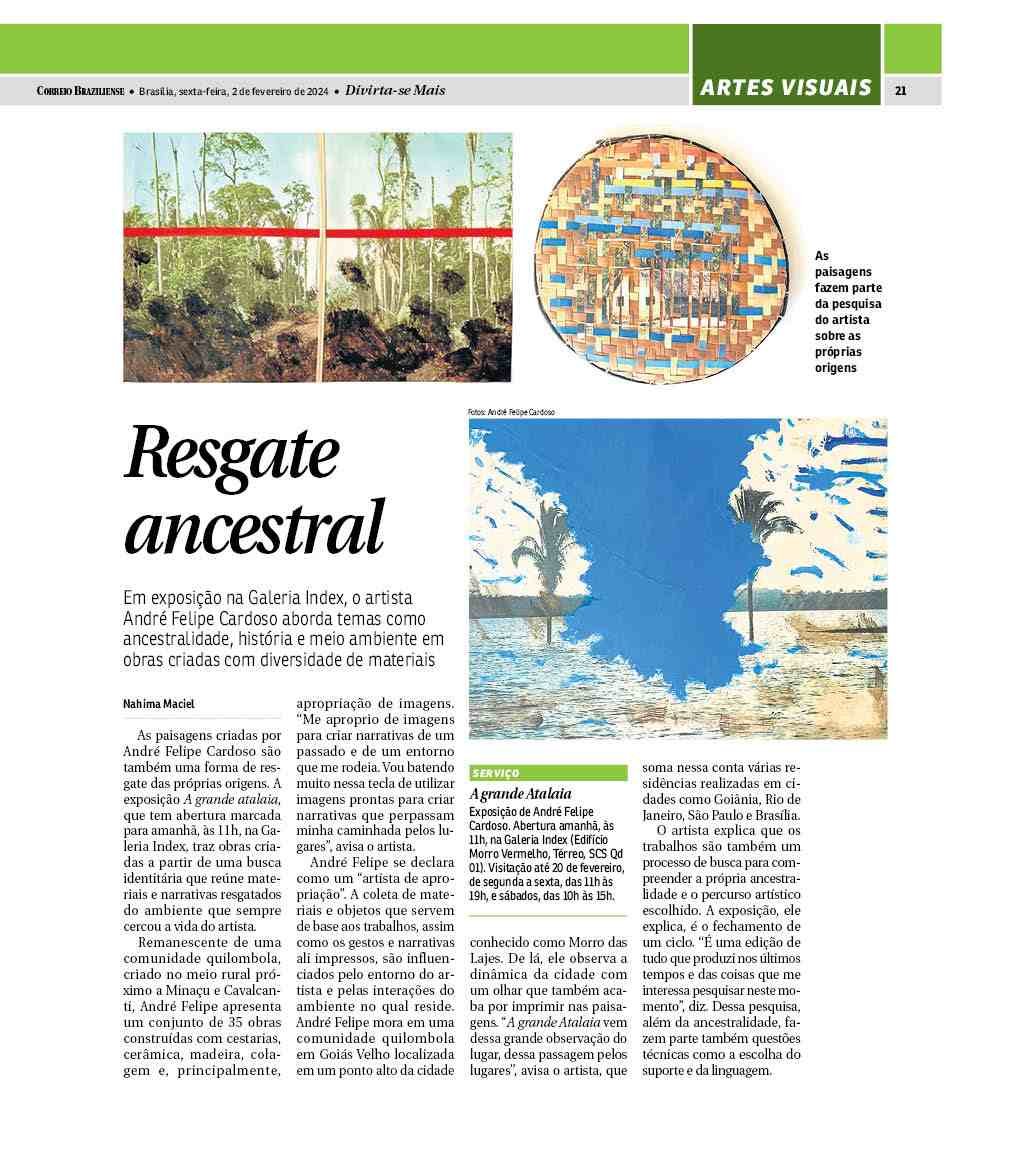 CORREIO BRAZILIENSE • Brasília, sexta-feira, 2 de fevereiro de 2024 • Divirta-se Mais

ARTES VISUAIS

21

As paisagens fazem parte da pesquisa do artista sobre as próprias origens

Fotos: André Felipe Cardoso

Resgate ancestral

Em exposição na Galeria Index, o artista André Felipe Cardoso aborda temas como ancestralidade, história e meio ambiente em obras criadas com diversidade de materiais

Nahima Maciel

As paisagens criadas por André Felipe Cardoso são também uma forma de resgate das próprias origens. A exposição A grande atalaia, que tem abertura marcada para amanhã, às 11h, na Galeria Index, traz obras criadas a partir de uma busca identitária que reúne materiais e narrativas resgatados do ambiente que sempre cercou a vida do artista.

Remanescente de uma comunidade quilombola, criado no meio rural próximo a Minaçu e Cavalcanti, André Felipe apresenta um conjunto de 35 obras construídas com cestarias, cerâmica, madeira, colagem e, principalmente, apropriação de imagens. "Me aproprio de imagens para criar narrativas de um passado e de um entorno que me rodeia. Vou batendo muito nessa tecla de utilizar imagens prontas para criar narrativas que perpassam minha caminhada pelos lugares", avisa o artista.

André Felipe se declara como um "artista de apropriação". A coleta de materiais e objetos que servem de base aos trabalhos, assim como os gestos e narrativas ali impressos, são influenciados pelo entorno do artista e pelas interações do ambiente no qual reside. André Felipe mora em uma comunidade quilombola em Goiás Velho localizada em um ponto alto da cidade conhecido como Morro das Lajes. De lá, ele observa a dinâmica da cidade com um olhar que também acaba por imprimir nas paisagens. "A grande Atalaia vem dessa grande observação do lugar, dessa passagem pelos lugares", avisa o artista, que soma nessa conta várias residências realizadas em cidades como Goiânia, Rio de Janeiro, São Paulo e Brasília.

O artista explica que os trabalhos são também um processo de busca para compreender a própria ancestralidade e o percurso artístico escolhido. A exposição, ele explica, é o fechamento de um ciclo. "É uma edição de tudo que produzi nos últimos tempos e das coisas que me interessa pesquisar neste momento", diz. Dessa pesquisa, além da ancestralidade, fazem parte também questões técnicas como a escolha do suporte e da linguagem.

SERVIÇO

A grande Atalaia

Exposição de André Felipe Cardoso. Abertura amanhã, às 11h, na Galeria Index (Edifício Morro Vermelho, Térreo, SCS Qd 01). Visitação até 20 de fevereiro, de segunda a sexta, das 11h às 19h, e sábados, das 10h às 15h.